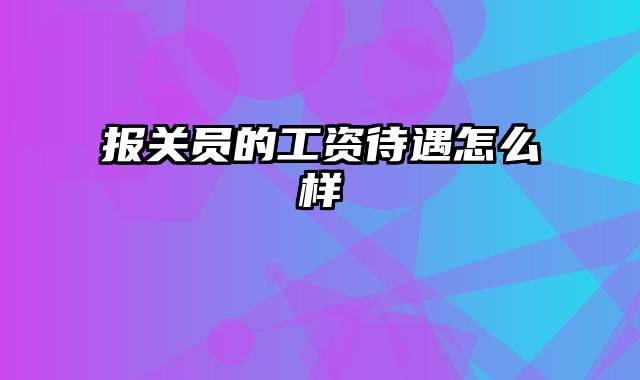 报关员的工资待遇怎么样